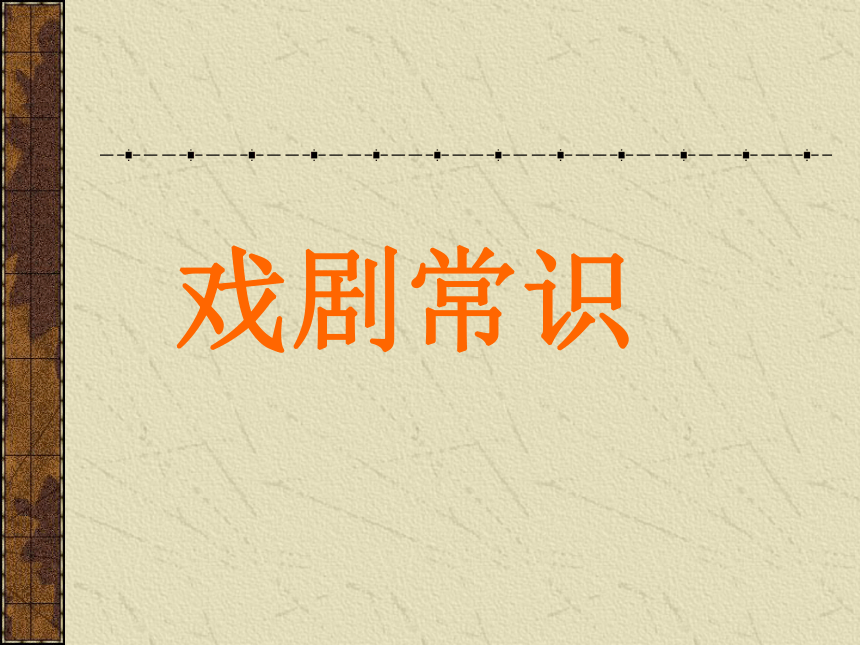 戏剧常识